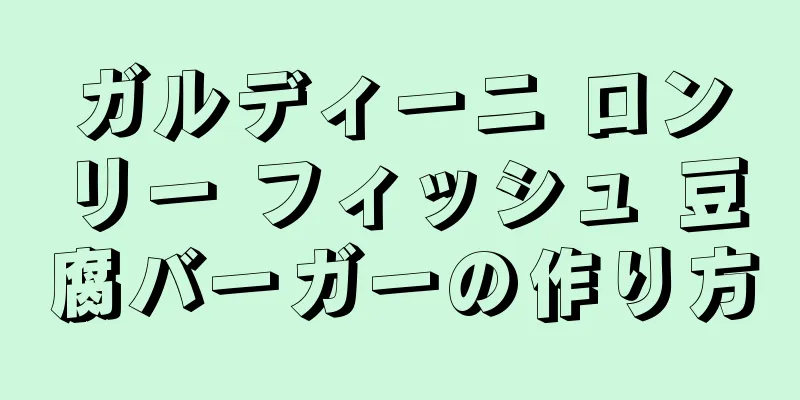 ガルディーニ ロンリー フィッシュ 豆腐バーガーの作り方